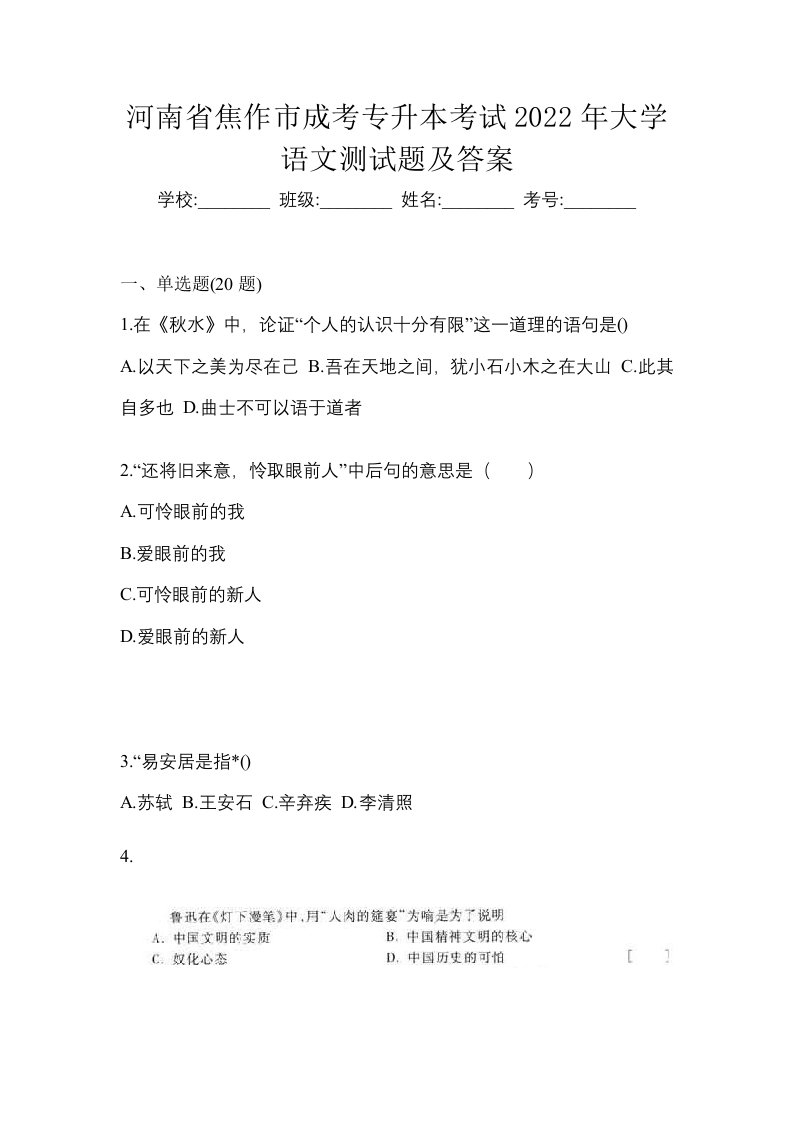 河南省焦作市成考专升本考试2022年大学语文测试题及答案

学校:________ 班级:________ 姓名:________ 考号:________

一、单选题(20题)

1.在《秋水》中，论证“个人的认识十分有限”这一道理的语句是()

A.以天下之美为尽在己 B.吾在天地之间，犹小石小木之在大山 C.此其自多也 D.曲士不可以语于道者

2.“还将旧来意，怜取眼前人”中后句的意思是（　　）

A.可怜眼前的我

B.爱眼前的我

C.可怜眼前的新人

D.爱眼前的新人

3.“易安居是指*()

A.苏轼 B.王安石 C.辛弃疾 D.李清照

4.

鲁迅在《灯下漫笔》中，用“人肉的筵宴”为喻是为了说明

A. 中国文明的实质　　B. 中国精神文明的核心

C. 奴化心态　　D. 中国历史的可怕　　[　　]